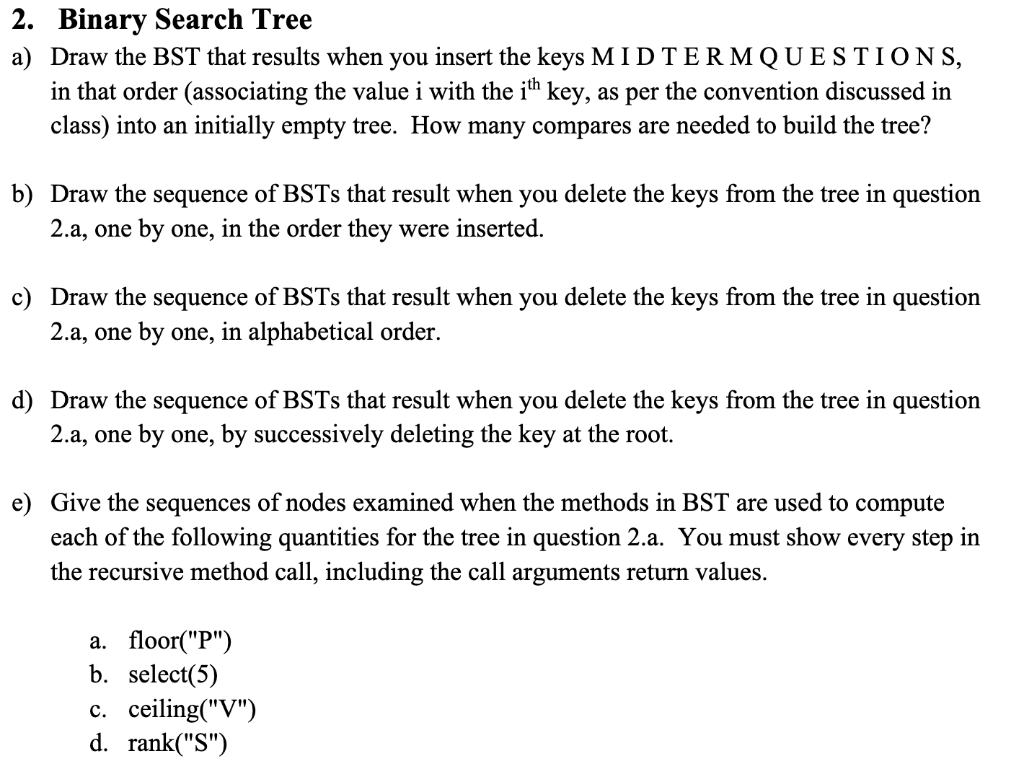 2. Binary Search Tree

a) Draw the BST that results when you insert the keys M I D T E R M Q U E S T I O N S, in that order (associating the value i with the i$^{th}$ key, as per the convention discussed in class) into an initially empty tree. How many compares are needed to build the tree?

b) Draw the sequence of BSTs that result when you delete the keys from the tree in question 2.a, one by one, in the order they were inserted.

c) Draw the sequence of BSTs that result when you delete the keys from the tree in question 2.a, one by one, in alphabetical order.

d) Draw the sequence of BSTs that result when you delete the keys from the tree in question 2.a, one by one, by successively deleting the key at the root.

e) Give the sequences of nodes examined when the methods in BST are used to compute each of the following quantities for the tree in question 2.a. You must show every step in the recursive method call, including the call arguments return values.

a. floor("P")
b. select(5)
c. ceiling("V")
d. rank("S")